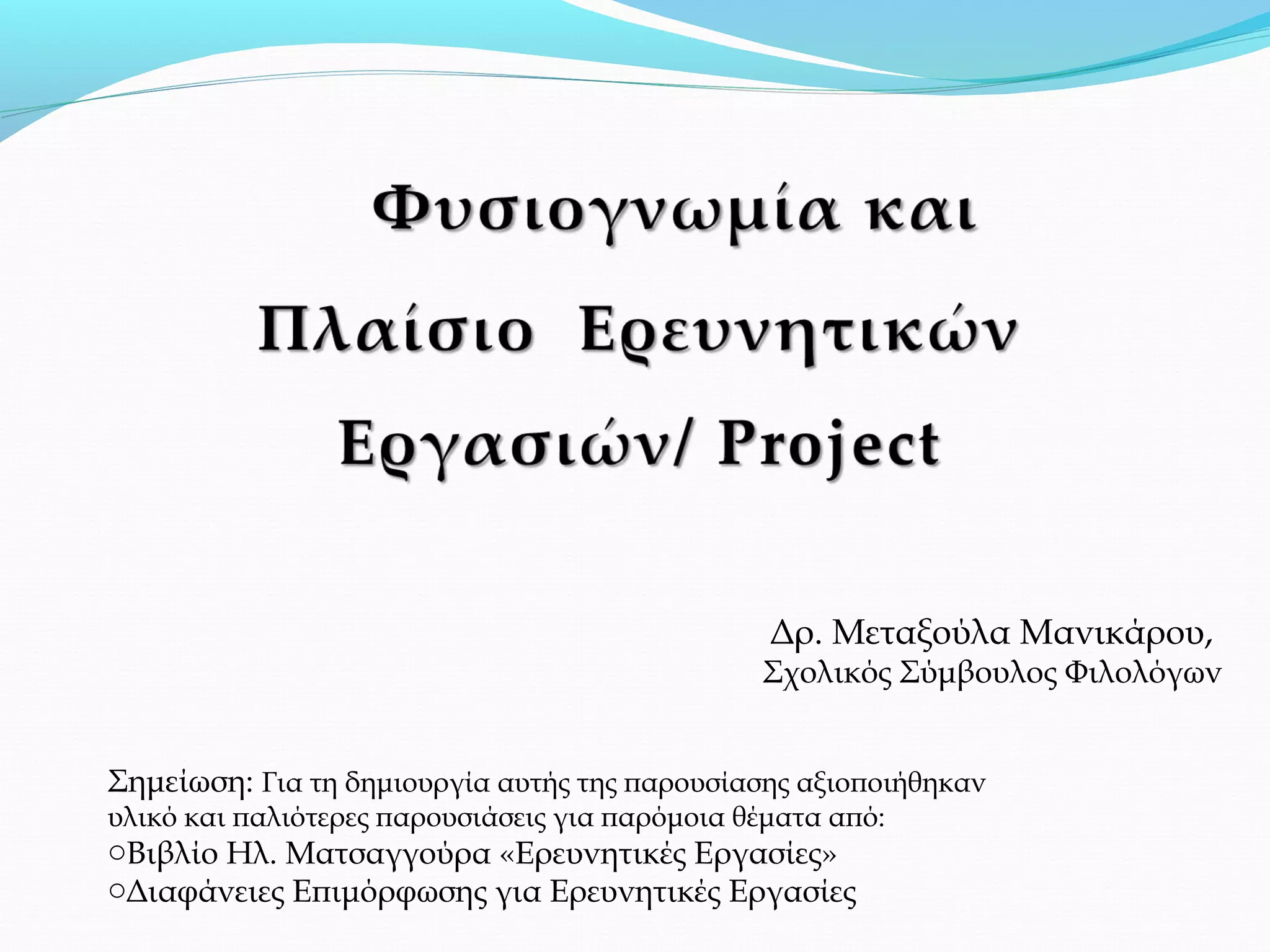 Φυσιογνωμία και Πλαίσιο Ερευνητικών Εργασιών/ Project

Δρ. Μεταξούλα Μανικάρου,
Σχολικός Σύμβουλος Φιλολόγων

Σημείωση: Για τη δημιουργία αυτής της παρουσίασης αξιοποιήθηκαν υλικό και παλιότερες παρουσιάσεις για παρόμοια θέματα από:
○Βιβλίο Ηλ. Ματσαγγούρα «Ερευνητικές Εργασίες»
○Διαφάνειες Επιμόρφωσης για Ερευνητικές Εργασίες